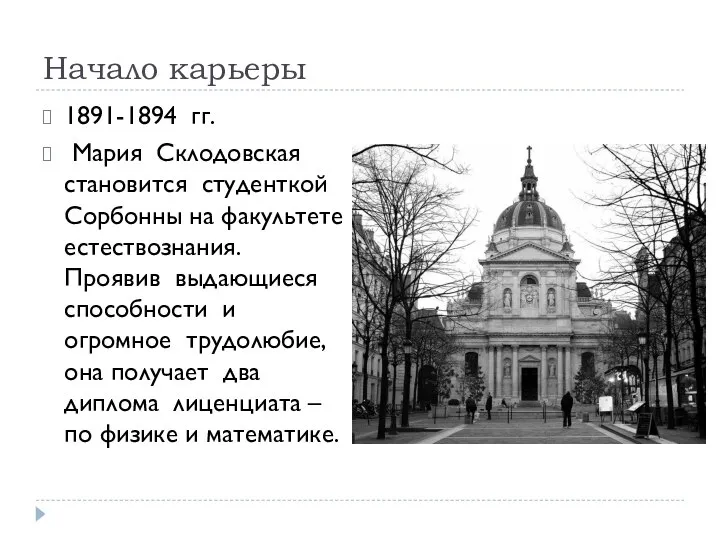 Начало карьеры

1891-1894 гг.

Мария Склодовская становится студенткой Сорбонны на факультете естествознания. Проявив выдающиеся способности и огромное трудолюбие, она получает два диплома лиценциата – по физике и математике.